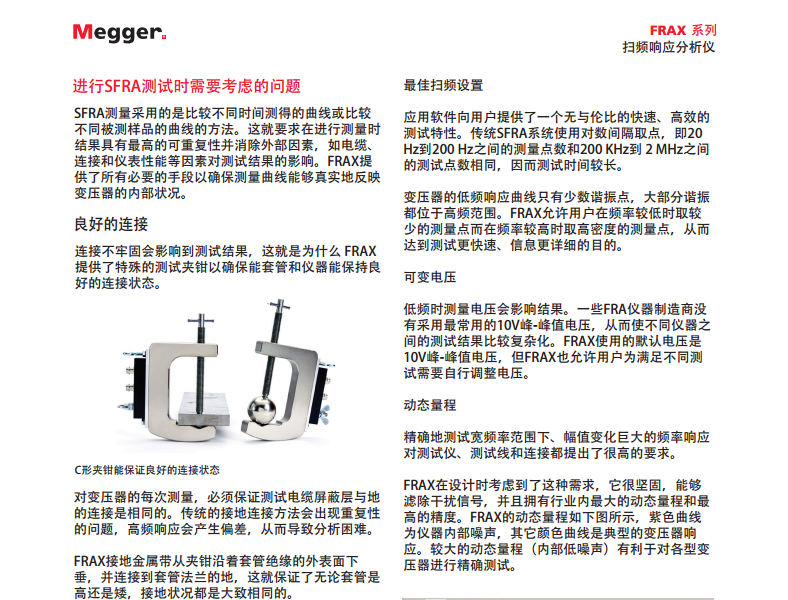 Megger.

FRAX 系列
扫频响应分析仪

进行SFRA测试时需要考虑的问题

SFRA测量采用的是比较不同时间测得的曲线或比较不同被测样品的曲线的方法。这就要求在进行测量时结果具有最高的可重复性并消除外部因素，如电缆、连接和仪表性能等因素对测试结果的影响。FRAX提供了所有必要的手段以确保测量曲线能够真实地反映变压器的内部状况。

良好的连接

连接不牢固会影响到测试结果，这就是为什么 FRAX 提供了特殊的测试夹钳以确保能套管和仪器能保持良好的连接状态。

C形夹钳能保证良好的连接状态

对变压器的每次测量，必须保证测试电缆屏蔽层与地的连接是相同的。传统的接地连接方法会出现重复性的问题，高频响应会产生偏差，从而导致分析困难。

FRAX接地金属带从夹钳沿着套管绝缘的外表面下垂，并连接到套管法兰的地，这就保证了无论套管是高还是矮，接地状况都是大致相同的。

最佳扫频设置

应用软件向用户提供了一个无与伦比的快速、高效的测试特性。传统SFRA系统使用对数间隔取点，即20 Hz到200 Hz之间的测量点数和200 KHz到 2 MHz之间的测试点数相同，因而测试时间较长。

变压器的低频响应曲线只有少数谐振点，大部分谐振都位于高频范围。FRAX允许用户在频率较低时取较少的测量点而在频率较高时取高密度的测量点，从而达到测试更快速、信息更详细的目的。

可变电压

低频时测量电压会影响结果。一些FRA仪器制造商没有采用最常用的10V峰-峰值电压，从而使不同仪器之间的测试结果比较复杂化。FRAX使用的默认电压是10V峰-峰值电压，但FRAX也允许用户为满足不同测试需要自行调整电压。

动态量程

精确地测试宽频率范围下、幅值变化巨大的频率响应对测试仪、测试线和连接都提出了很高的要求。

FRAX在设计时考虑到了这种需求，它很坚固，能够滤除干扰信号，并且拥有行业内最大的动态量程和最高的精度。FRAX的动态量程如下图所示，紫色曲线为仪器内部噪声，其它颜色曲线是典型的变压器响应。较大的动态量程（内部低噪声）有利于对各型变压器进行精确测试。